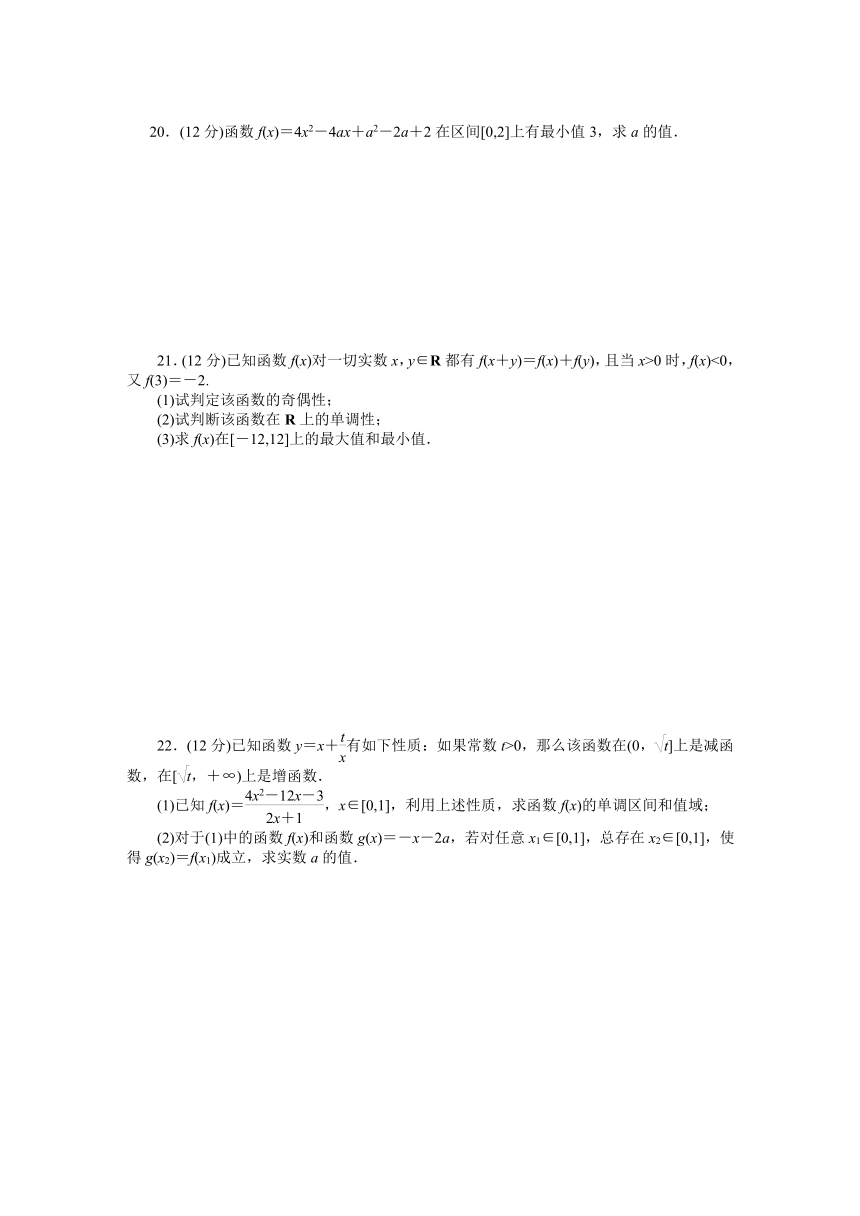 20．(12 分)函数 $f(x)=4x^2-4ax+a^2-2a+2$ 在区间$[0,2]$上有最小值 3，求 $a$ 的值．

21．(12 分)已知函数 $f(x)$对一切实数 $x$，$y\in \mathbf{R}$ 都有 $f(x+y)=f(x)+f(y)$，且当 $x>0$ 时，$f(x)<0$，又 $f(3)=-2$.

(1)试判定该函数的奇偶性；

(2)试判断该函数在 $\mathbf{R}$ 上的单调性；

(3)求 $f(x)$在$[-12,12]$上的最大值和最小值．

22．(12 分)已知函数 $y=x+\frac{t}{x}$有如下性质：如果常数 $t>0$，那么该函数在$(0,\sqrt{t}]$上是减函数，在$[\sqrt{t}，+\infty)$上是增函数．

(1)已知 $f(x)=\frac{4x^2-12x-3}{2x+1}$，$x\in[0,1]$，利用上述性质，求函数 $f(x)$的单调区间和值域；

(2)对于(1)中的函数 $f(x)$和函数 $g(x)=-x-2a$，若对任意 $x_1\in[0,1]$，总存在 $x_2\in[0,1]$，使得 $g(x_2)=f(x_1)$成立，求实数 $a$ 的值．